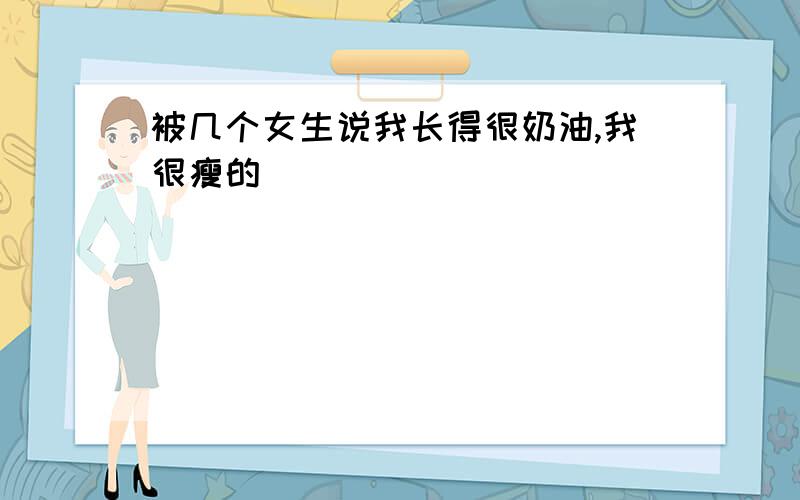 被几个女生说我长得很奶油,我很瘦的